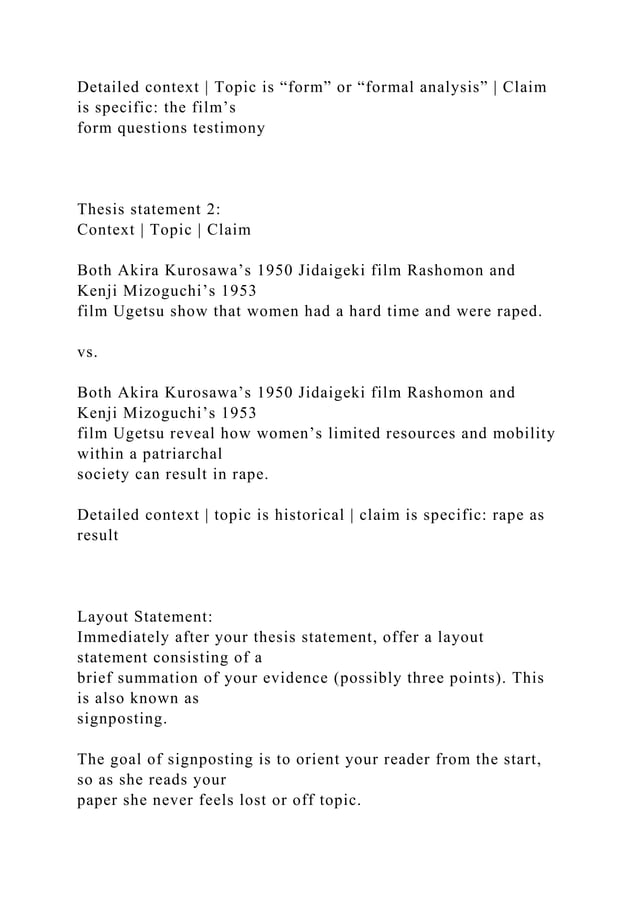 Detailed context | Topic is “form” or “formal analysis” | Claim is specific: the film’s form questions testimony

Thesis statement 2:
Context | Topic | Claim

Both Akira Kurosawa’s 1950 Jidaigeki film Rashomon and Kenji Mizoguchi’s 1953 film Ugetsu show that women had a hard time and were raped.

vs.

Both Akira Kurosawa’s 1950 Jidaigeki film Rashomon and Kenji Mizoguchi’s 1953 film Ugetsu reveal how women’s limited resources and mobility within a patriarchal society can result in rape.

Detailed context | topic is historical | claim is specific: rape as result

Layout Statement:
Immediately after your thesis statement, offer a layout statement consisting of a brief summation of your evidence (possibly three points). This is also known as signposting.

The goal of signposting is to orient your reader from the start, so as she reads your paper she never feels lost or off topic.